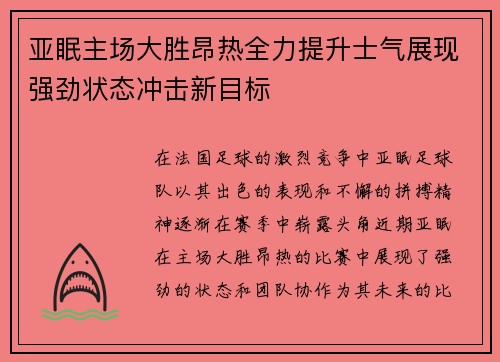 亚眠主场大胜昂热全力提升士气展现强劲状态冲击新目标

在法国足球的激烈竞争中亚眠足球队以其出色的表现和不懈的拼搏精神逐渐在赛季中崭露头角近期亚眠在主场大胜昂热的比赛中展现了强劲的状态和团队协作为其未来的比